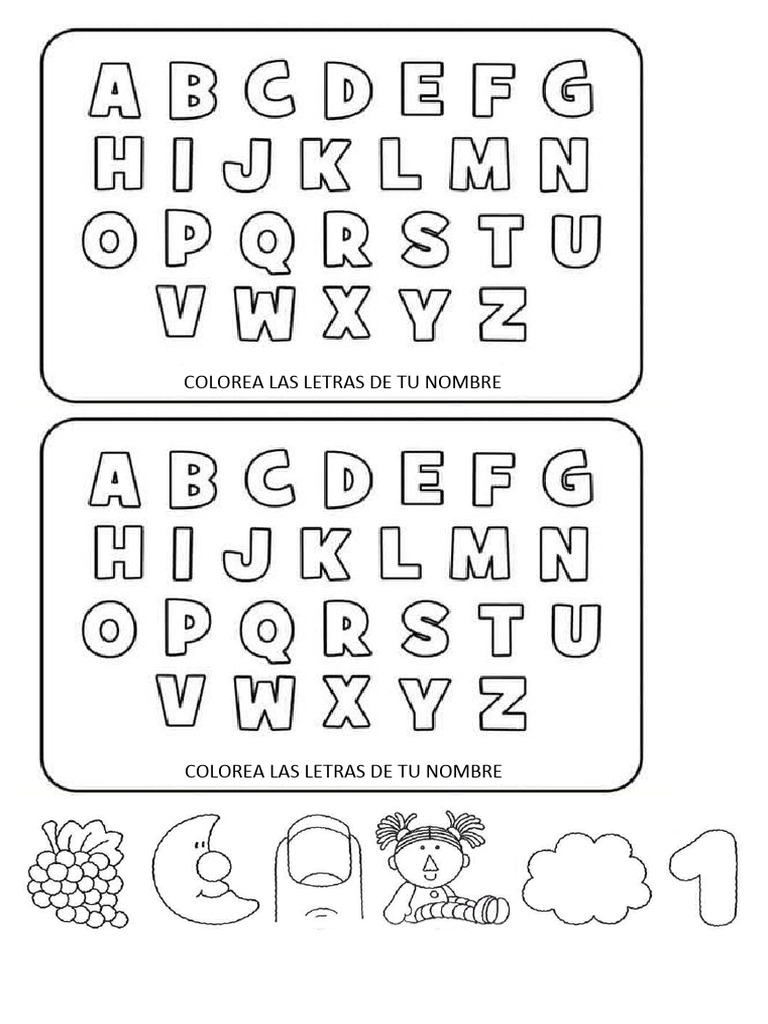 A B C D E F G
H I J K L M N
O P Q R S T U
V W X Y Z

COLOREA LAS LETRAS DE TU NOMBRE

A B C D E F G
H I J K L M N
O P Q R S T U
V W X Y Z

COLOREA LAS LETRAS DE TU NOMBRE

1